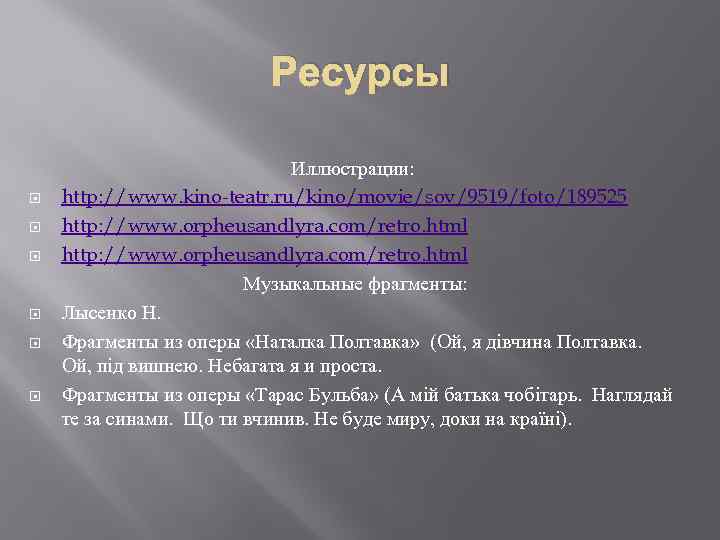 Ресурсы

Иллюстрации:

http://www.kino-teatr.ru/kino/movie/sov/9519/foto/189525

http://www.orpheusandlyra.com/retro.html

http://www.orpheusandlyra.com/retro.html

Музыкальные фрагменты:

Лысенко Н.

Фрагменты из оперы «Наталка Полтавка» (Ой, я дівчина Полтавка. Ой, під вишнею. Небагата я и проста.

Фрагменты из оперы «Тарас Бульба» (А мій батька чобігарь. Наглядай те за синами. Що ти вчинив. Не буде миру, доки на країні).